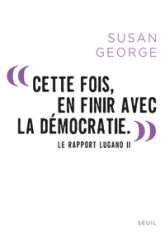 SUSAN
GEORGE

« CETTE FOIS, EN FINIR AVEC LA DÉMOCRATIE. »

LE RAPPORT LUGANO II

SEUIL